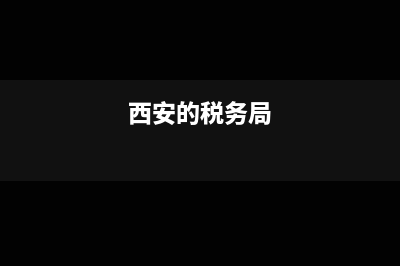 西安的税务局